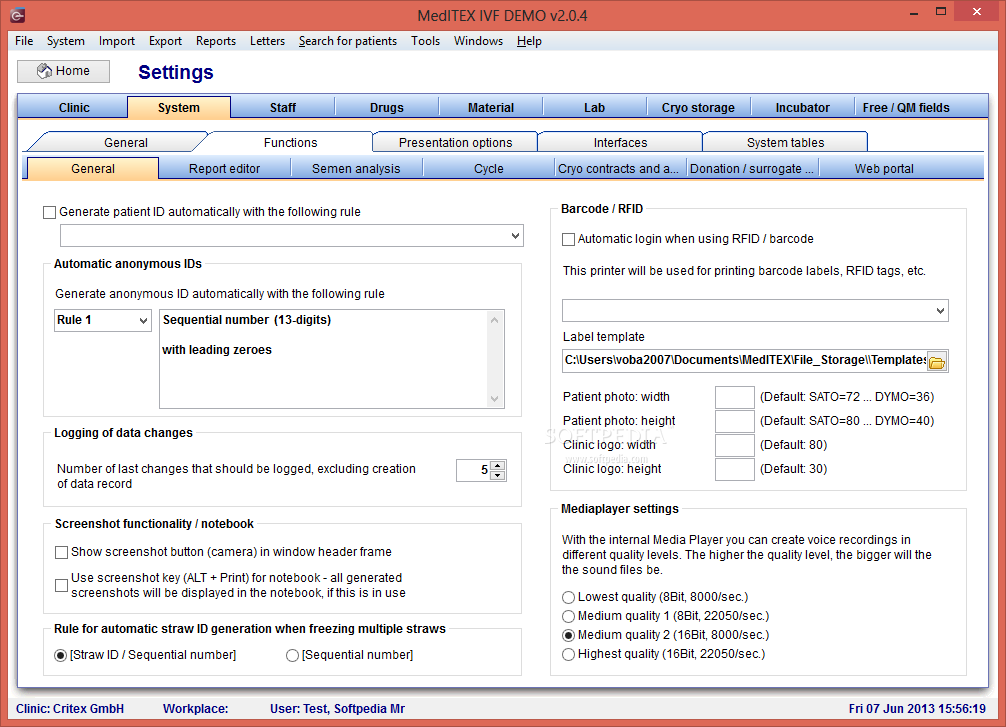 MedITEX IVF DEMO v2.0.4

File System Import Export Reports Letters Search for patients Tools Windows Help

Home

Settings

Clinic System Staff Drugs Material Lab Cryo storage Incubator Free / QM fields

General Functions Presentation options Interfaces System tables

General Report editor Semen analysis Cycle Cryo contracts and a... Donation / surrogate ... Web portal

Generate patient ID automatically with the following rule

Automatic anonymous IDs

Generate anonymous ID automatically with the following rule

Rule 1

Sequential number (13-digits)

with leading zeroes

Logging of data changes

Number of last changes that should be logged, excluding creation of data record

5

Screenshot functionality / notebook

Show screenshot button (camera) in window header frame

Use screenshot key (ALT + Print) for notebook - all generated screenshots will be displayed in the notebook, if this is in use

Rule for automatic straw ID generation when freezing multiple straws

[Straw ID / Sequential number]

[Sequential number]

Barcode / RFID

Automatic login when using RFID / barcode

This printer will be used for printing barcode labels, RFID tags, etc.

Label template

C:\Users\voba2007\Documents\MedITEX\File_Storage\\Templates

Patient photo: width (Default: SATO=72 ... DYMO=36)

Patient photo: height (Default: SATO=80 ... DYMO=40)

Clinic logo: width (Default: 80)

Clinic logo: height (Default: 30)

SOFTPEDIA

Mediaplayer settings

With the internal Media Player you can create voice recordings in different quality levels. The higher the quality level, the bigger will the the sound files be.

Lowest quality (8Bit, 8000/sec.)

Medium quality 1 (8Bit, 22050/sec.)

Medium quality 2 (16Bit, 8000/sec.)

Highest quality (16Bit, 22050/sec.)

Clinic: Critex GmbH Workplace: User: Test, Softpedia Mr Fri 07 Jun 2013 15:56:19